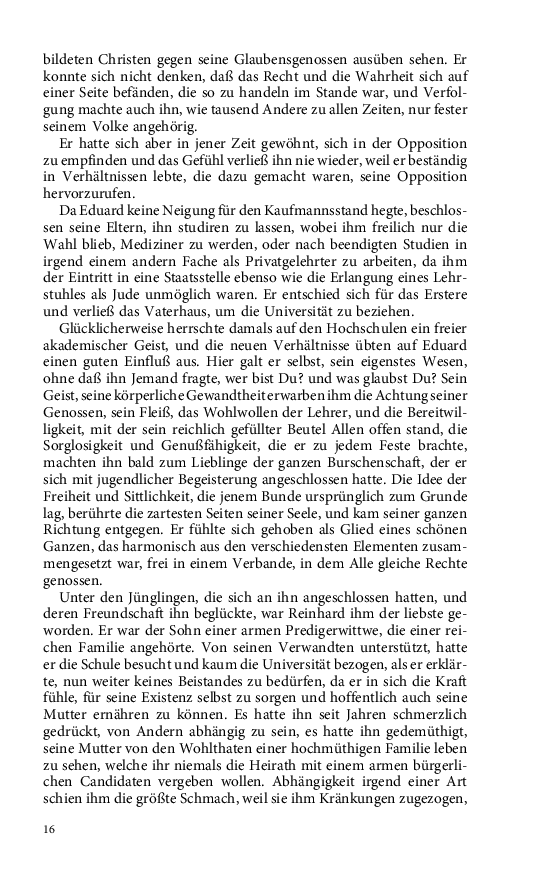 bildeten Christen gegen seine Glaubensgenossen ausüben sehen. Er konnte sich nicht denken, daß das Recht und die Wahrheit sich auf einer Seite befänden, die so zu handeln im Stande war, und Verfolgung machte auch ihn, wie tausend Andere zu allen Zeiten, nur fester seinem Volke angehörig.

Er hatte sich aber in jener Zeit gewöhnt, sich in der Opposition zu empfinden und das Gefühl verließ ihn nie wieder, weil er beständig in Verhältnissen lebte, die dazu gemacht waren, seine Opposition hervorzurufen.

Da Eduard keine Neigung für den Kaufmannsstand hegte, beschlossen seine Eltern, ihn studiren zu lassen, wobei ihm freilich nur die Wahl blieb, Mediziner zu werden, oder nach beendigten Studien in irgend einem andern Fache als Privatgelehrter zu arbeiten, da ihm der Eintritt in eine Staatsstelle ebenso wie die Erlangung eines Lehrstuhles als Jude unmöglich waren. Er entschied sich für das Erstere und verließ das Vaterhaus, um die Universität zu beziehen.

Glücklicherweise herrschte damals auf den Hochschulen ein freier akademischer Geist, und die neuen Verhältnisse übten auf Eduard einen guten Einfluß aus. Hier galt er selbst, sein eigenstes Wesen, ohne daß ihn Jemand fragte, wer bist Du? und was glaubst Du? Sein Geist, seine körperliche Gewandtheit erwarben ihm die Achtung seiner Genossen, sein Fleiß, das Wohlwollen der Lehrer, und die Bereitwilligkeit, mit der sein reichlich gefüllter Beutel Allen offen stand, die Sorglosigkeit und Genußfähigkeit, die er zu jedem Feste brachte, machten ihn bald zum Lieblinge der ganzen Burschenschaft, der er sich mit jugendlicher Begeisterung angeschlossen hatte. Die Idee der Freiheit und Sittlichkeit, die jenem Bunde ursprünglich zum Grunde lag, berührte die zartesten Seiten seiner Seele, und kam seiner ganzen Richtung entgegen. Er fühlte sich gehoben als Glied eines schönen Ganzen, das harmonisch aus den verschiedensten Elementen zusammengesetzt war, frei in einem Verbande, in dem Alle gleiche Rechte genossen.

Unter den Jünglingen, die sich an ihn angeschlossen hatten, und deren Freundschaft ihn beglückte, war Reinhard ihm der liebste geworden. Er war der Sohn einer armen Predigerwittwe, die einer reichen Familie angehörte. Von seinen Verwandten unterstützt, hatte er die Schule besucht und kaum die Universität bezogen, als er erklärte, nun weiter keines Beistandes zu bedürfen, da er in sich die Kraft fühle, für seine Existenz selbst zu sorgen und hoffentlich auch seine Mutter ernähren zu können. Es hatte ihn seit Jahren schmerzlich gedrückt, von Andern abhängig zu sein, es hatte ihn gedemüthigt, seine Mutter von den Wohlthaten einer hochmüthigen Familie leben zu sehen, welche ihr niemals die Heirath mit einem armen bürgerlichen Candidaten vergeben wollen. Abhängigkeit irgend einer Art schien ihm die größte Schmach, weil sie ihm Kränkungen zugezogen,

16